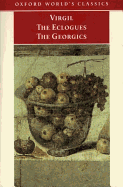 OXFORD WORLD'S CLASSICS

VIRGIL
THE ECLOGUES
THE GEORGICS